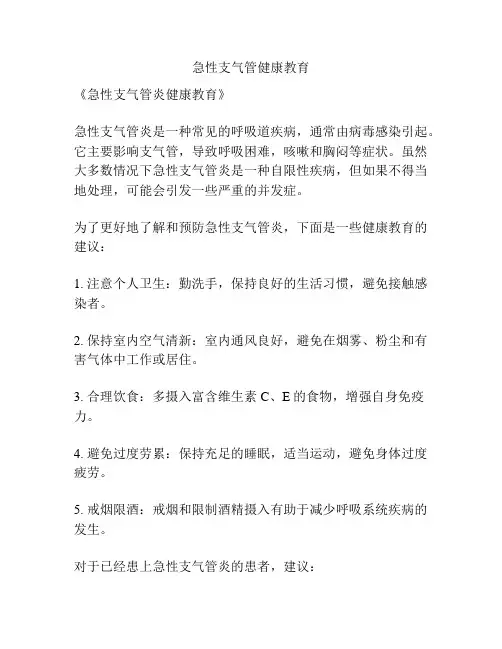 急性支气管健康教育

《急性支气管炎健康教育》

急性支气管炎是一种常见的呼吸道疾病，通常由病毒感染引起。它主要影响支气管，导致呼吸困难，咳嗽和胸闷等症状。虽然大多数情况下急性支气管炎是一种自限性疾病，但如果不得当地处理，可能会引发一些严重的并发症。

为了更好地了解和预防急性支气管炎，下面是一些健康教育的建议：

1. 注意个人卫生：勤洗手，保持良好的生活习惯，避免接触感染者。

2. 保持室内空气清新：室内通风良好，避免在烟雾、粉尘和有害气体中工作或居住。

3. 合理饮食：多摄入富含维生素 C、E 的食物，增强自身免疫力。

4. 避免过度劳累：保持充足的睡眠，适当运动，避免身体过度疲劳。

5. 戒烟限酒：戒烟和限制酒精摄入有助于减少呼吸系统疾病的发生。

对于已经患上急性支气管炎的患者，建议：